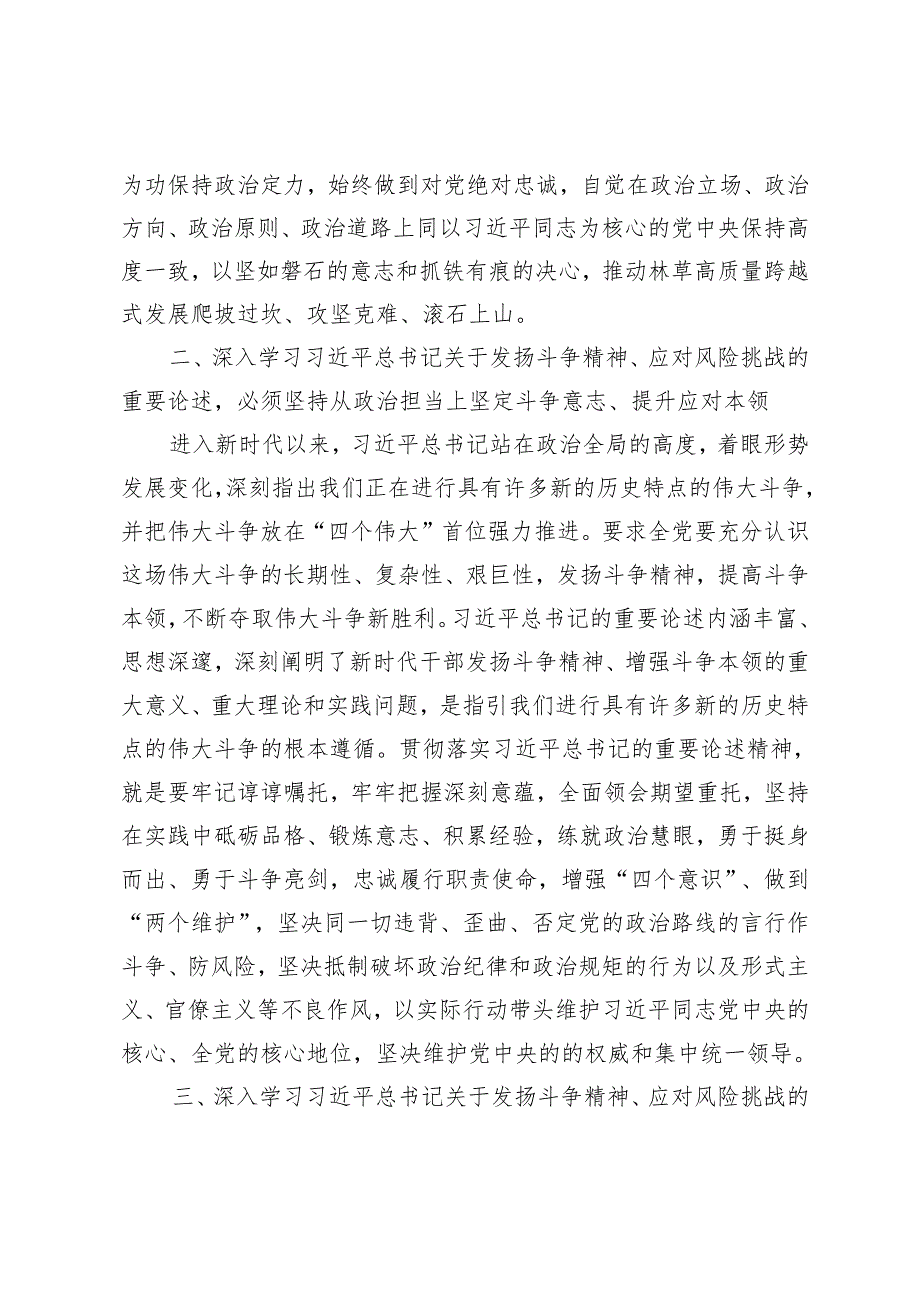 为功保持政治定力，始终做到对党绝对忠诚，自觉在政治立场、政治方向、政治原则、政治道路上同以习近平同志为核心的党中央保持高度一致，以坚如磐石的意志和抓铁有痕的决心，推动林草高质量跨越式发展爬坡过坎、攻坚克难、滚石上山。

二、深入学习习近平总书记关于发扬斗争精神、应对风险挑战的重要论述，必须坚持从政治担当上坚定斗争意志、提升应对本领

进入新时代以来，习近平总书记站在政治全局的高度，着眼形势发展变化，深刻指出我们正在进行具有许多新的历史特点的伟大斗争，并把伟大斗争放在“四个伟大”首位强力推进。要求全党要充分认识这场伟大斗争的长期性、复杂性、艰巨性，发扬斗争精神，提高斗争本领，不断夺取伟大斗争新胜利。习近平总书记的重要论述内涵丰富、思想深邃，深刻阐明了新时代干部发扬斗争精神、增强斗争本领的重大意义、重大理论和实践问题，是指引我们进行具有许多新的历史特点的伟大斗争的根本遵循。贯彻落实习近平总书记的重要论述精神，就是要牢记谆谆嘱托，牢牢把握深刻意蕴，全面领会期望重托，坚持在实践中砥砺品格、锻炼意志、积累经验，练就政治慧眼，勇于挺身而出、勇于斗争亮剑，忠诚履行职责使命，增强“四个意识”、做到“两个维护”，坚决同一切违背、歪曲、否定党的政治路线的言行作斗争、防风险，坚决抵制破坏政治纪律和政治规矩的行为以及形式主义、官僚主义等不良作风，以实际行动带头维护习近平同志党中央的核心、全党的核心地位，坚决维护党中央的的权威和集中统一领导。

三、深入学习习近平总书记关于发扬斗争精神、应对风险挑战的